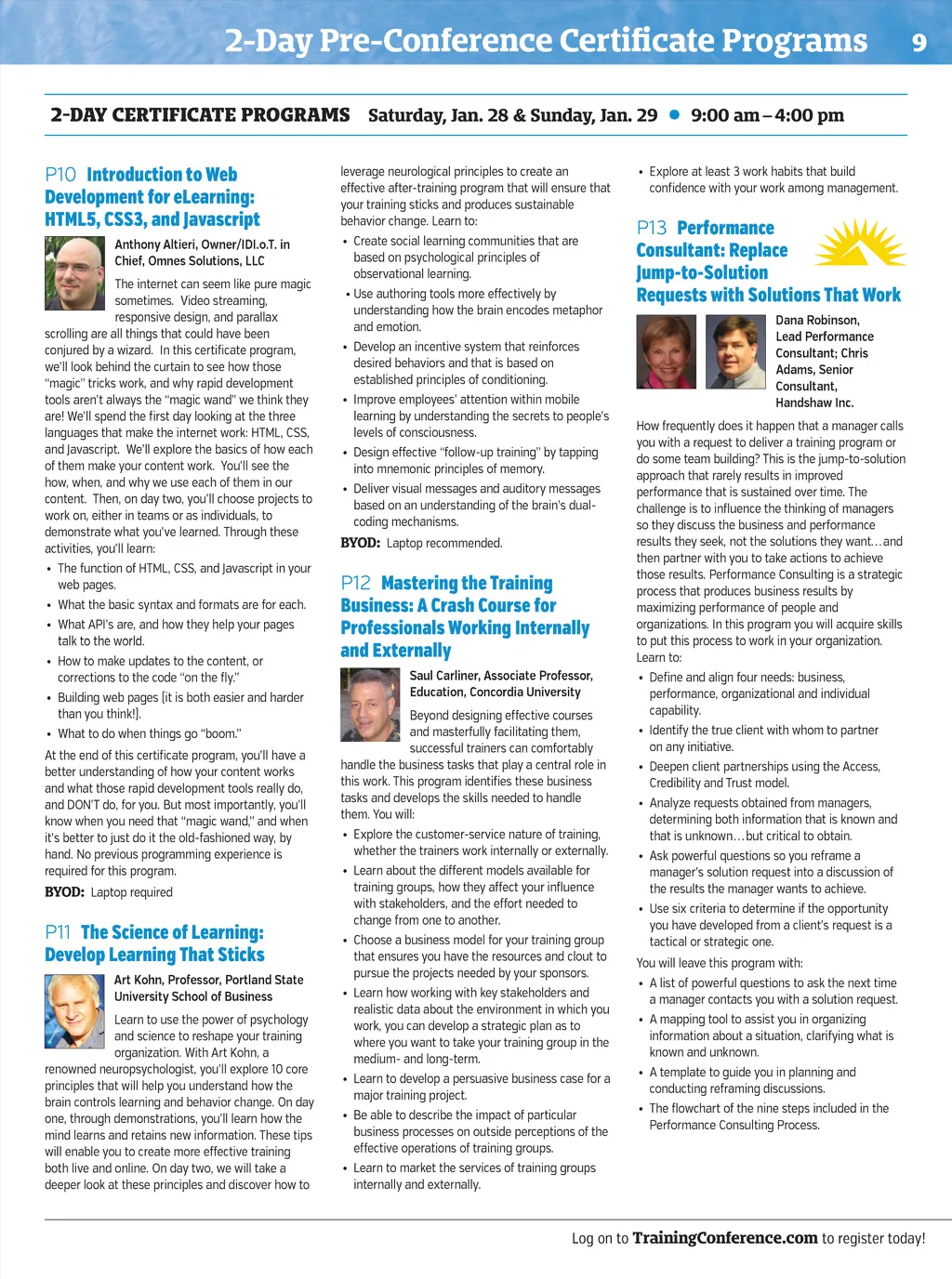 2-Day Pre-Conference Certificate Programs 9

2-DAY CERTIFICATE PROGRAMS Saturday, Jan. 28 & Sunday, Jan. 29 • 9:00 am – 4:00 pm

P10 Introduction to Web Development for eLearning: HTML5, CSS3, and Javascript

Anthony Altieri, Owner/IDI.o.T. in Chief, Omnes Solutions, LLC

The internet can seem like pure magic sometimes. Video streaming, responsive design, and parallax scrolling are all things that could have been conjured by a wizard. In this certificate program, we'll look behind the curtain to see how those "magic" tricks work, and why rapid development tools aren't always the "magic wand" we think they are! We'll spend the first day looking at the three languages that make the internet work: HTML, CSS, and Javascript. We'll explore the basics of how each of them make your content work. You'll see the how, when, and why we use each of them in our content. Then, on day two, you'll choose projects to work on, either in teams or as individuals, to demonstrate what you've learned. Through these activities, you'll learn:

• The function of HTML, CSS, and Javascript in your web pages.
• What the basic syntax and formats are for each.
• What API's are, and how they help your pages talk to the world.
• How to make updates to the content, or corrections to the code "on the fly."
• Building web pages (it is both easier and harder than you think!).
• What to do when things go "boom."

At the end of this certificate program, you'll have a better understanding of how your content works and what those rapid development tools really do, and DON'T do, for you. But most importantly, you'll know when you need that "magic wand," and when it's better to just do it the old-fashioned way, by hand. No previous programming experience is required for this program.

BYOD: Laptop required

P11 The Science of Learning: Develop Learning That Sticks

Art Kohn, Professor, Portland State University School of Business

Learn to use the power of psychology and science to reshape your training organization. With Art Kohn, a renowned neuropsychologist, you'll explore 10 core principles that will help you understand how the brain controls learning and behavior change. On day one, through demonstrations, you'll learn how the mind learns and retains new information. These tips will enable you to create more effective training both live and online. On day two, we will take a deeper look at these principles and discover how to leverage neurological principles to create an effective after-training program that will ensure that your training sticks and produces sustainable behavior change. Learn to:

• Create social learning communities that are based on psychological principles of observational learning.
• Use authoring tools more effectively by understanding how the brain encodes metaphor and emotion.
• Develop an incentive system that reinforces desired behaviors and that is based on established principles of conditioning.
• Improve employees' attention within mobile learning by understanding the secrets to people's levels of consciousness.
• Design effective "follow-up training" by tapping into mnemonic principles of memory.
• Deliver visual messages and auditory messages based on an understanding of the brain's dual-coding mechanisms.

BYOD: Laptop recommended.

P12 Mastering the Training Business: A Crash Course for Professionals Working Internally and Externally

Saul Carliner, Associate Professor, Education, Concordia University

Beyond designing effective courses and masterfully facilitating them, successful trainers can comfortably handle the business tasks that play a central role in this work. This program identifies these business tasks and develops the skills needed to handle them. You will:

• Explore the customer-service nature of training, whether the trainers work internally or externally.
• Learn about the different models available for training groups, how they affect your influence with stakeholders, and the effort needed to change from one to another.
• Choose a business model for your training group that ensures you have the resources and clout to pursue the projects needed by your sponsors.
• Learn how working with key stakeholders and realistic data about the environment in which you work, you can develop a strategic plan as to where you want to take your training group in the medium- and long-term.
• Learn to develop a persuasive business case for a major training project.
• Be able to describe the impact of particular business processes on outside perceptions of the effective operations of training groups.
• Learn to market the services of training groups internally and externally.
• Explore at least 3 work habits that build confidence with your work among management.

P13 Performance Consultant: Replace Jump-to-Solution Requests with Solutions That Work

Dana Robinson, Lead Performance Consultant; Chris Adams, Senior Consultant, Handshaw Inc.

How frequently does it happen that a manager calls you with a request to deliver a training program or do some team building? This is the jump-to-solution approach that rarely results in improved performance that is sustained over time. The challenge is to influence the thinking of managers so they discuss the business and performance results they seek, not the solutions they want…and then partner with you to take actions to achieve those results. Performance Consulting is a strategic process that produces business results by maximizing performance of people and organizations. In this program you will acquire skills to put this process to work in your organization. Learn to:

• Define and align four needs: business, performance, organizational and individual capability.
• Identify the true client with whom to partner on any initiative.
• Deepen client partnerships using the Access, Credibility and Trust model.
• Analyze requests obtained from managers, determining both information that is known and that is unknown…but critical to obtain.
• Ask powerful questions so you reframe a manager's solution request into a discussion of the results the manager wants to achieve.
• Use six criteria to determine if the opportunity you have developed from a client's request is a tactical or strategic one.

You will leave this program with:

• A list of powerful questions to ask the next time a manager contacts you with a solution request.
• A mapping tool to assist you in organizing information about a situation, clarifying what is known and unknown.
• A template to guide you in planning and conducting reframing discussions.
• The flowchart of the nine steps included in the Performance Consulting Process.

Log on to TrainingConference.com to register today!